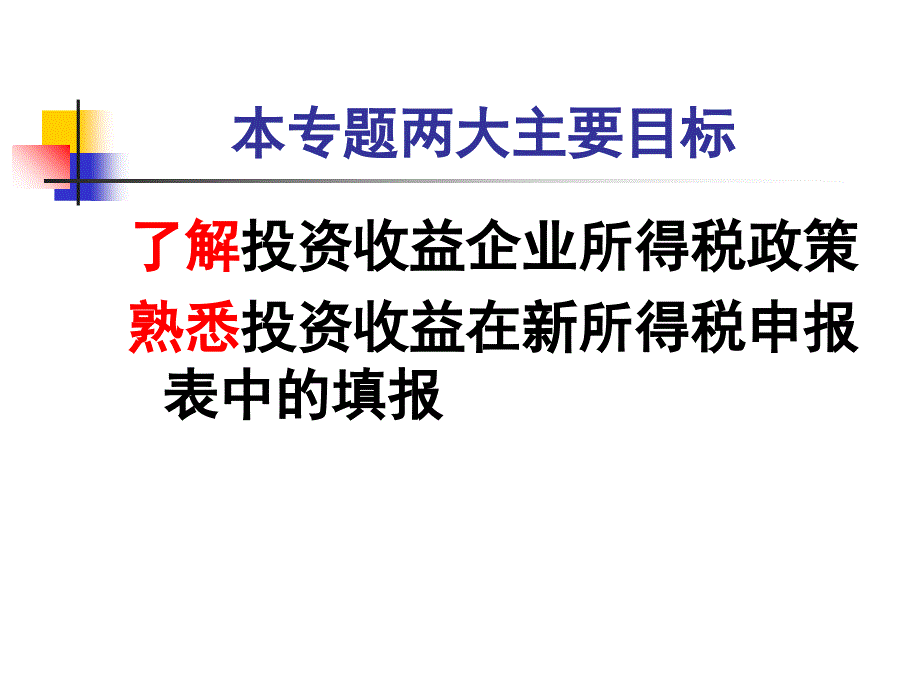 本专题两大主要目标

了解投资收益企业所得税政策

熟悉投资收益在新所得税申报表中的填报